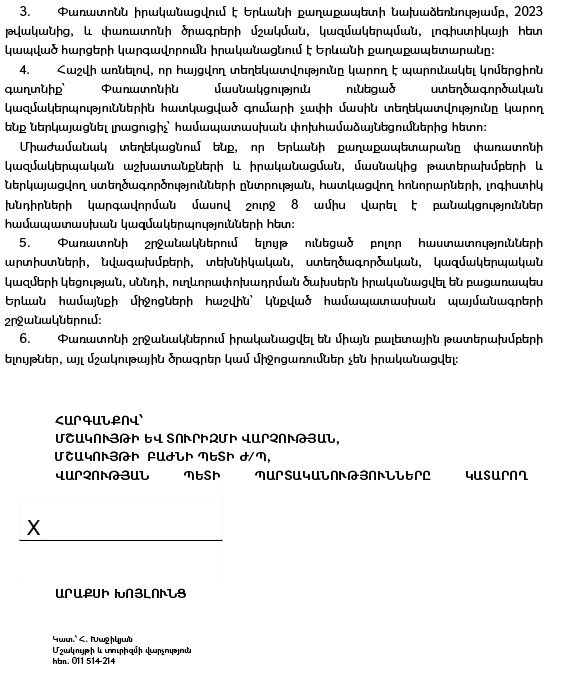 3. Փառատոնն իրականացվում է Երևանի քաղաքապետի նախաձեռնությամբ, 2023 թվականից, և փառատոնի ծրագրերի մշակման, կազմակերպման, լոգիստիկայի հետ կապված հարցերի կարգավորումն իրականացնում է Երևանի քաղաքապետարանը:

4. Հաշվի առնելով, որ հայցվող տեղեկատվությունը կարող է պարունակել կոմերցիոն գաղտնիք՝ Փառատոնին մասնակցություն ունեցած ստեղծագործական կազմակերպություններին հատկացված գումարի չափի մասին տեղեկատվությունը կարող ենք ներկայացնել լրացուցիչ՝ համապատասխան փոխհամաձայնեցումներից հետո:

Միաժամանակ տեղեկացնում ենք, որ Երևանի քաղաքապետարանը փառատոնի կազմակերպական աշխատանքների և իրականացման, մասնակից թատերախմբերի և ներկայացվող ստեղծագործությունների ընտրության, հատկացվող հոնորարների, լոգիստիկ խնդիրների կարգավորման մասով շուրջ 8 ամիս վարել է բանակցություններ համապատասխան կազմակերպությունների հետ:

5. Փառատոնի շրջանակներում ելույթ ունեցած բոլոր հաստատությունների արտիստների, նվագախմբերի, տեխնիկական, ստեղծագործական, կազմակերպական կազմերի կեցության, սննդի, ուղևորափոխադրման ծախսերն իրականացվել են բացառապես Երևան համայնքի միջոցների հաշվին՝ կնքված համապատասխան պայմանագրերի շրջանակներում:

6. Փառատոնի շրջանակներում իրականացվել են միայն բալետային թատերախմբերի ելույթներ, այլ մշակութային ծրագրեր կամ միջոցառումներ չեն իրականացվել:

ՀԱՐԳԱՆՔՈՎ՝
ՄՇԱԿՈՒՅԹԻ ԵՎ ՏՈՒՐԻԶՄԻ ՎԱՐՉՈՒԹՅԱՆ,
ՄՇԱԿՈՒՅԹԻ ԲԱԺՆԻ ՊԵՏԻ Ժ/Պ,
ՎԱՐՉՈՒԹՅԱՆ ՊԵՏԻ ՊԱՐՏԱԿԱՆՈՒԹՅՈՒՆՆԵՐԸ ԿԱՏԱՐՈՂ

X

ԱՐԱՔՍԻ ԽՈՅԼՈՒՆՑ

Կատ.՝ Հ. Խաչիկյան
Մշակույթի և տուրիզմի վարչություն
հեռ. 011 514-214